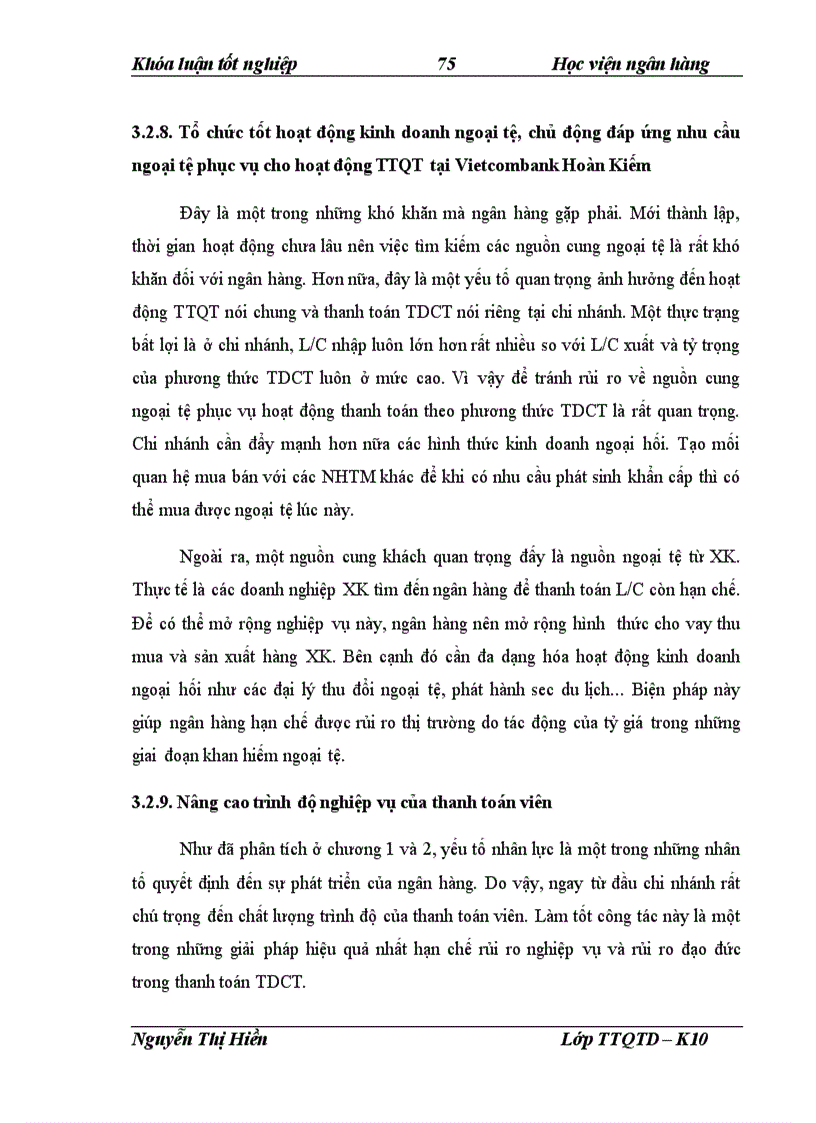 Khóa luận tốt nghiệp 75 Học viện ngân hàng

3.2.8. Tổ chức tốt hoạt động kinh doanh ngoại tệ, chủ động đáp ứng nhu cầu ngoại tệ phục vụ cho hoạt động TTQT tại Vietcombank Hoàn Kiếm

Đây là một trong những khó khăn mà ngân hàng gặp phải. Mới thành lập, thời gian hoạt động chưa lâu nên việc tìm kiếm các nguồn cung ngoại tệ là rất khó khăn đối với ngân hàng. Hơn nữa, đây là một yếu tố quan trọng ảnh hưởng đến hoạt động TTQT nói chung và thanh toán TDCT nói riêng tại chi nhánh. Một thực trạng bất lợi là ở chi nhánh, L/C nhập luôn lớn hơn rất nhiều so với L/C xuất và tỷ trọng của phương thức TDCT luôn ở mức cao. Vì vậy để tránh rủi ro về nguồn cung ngoại tệ phục vụ hoạt động thanh toán theo phương thức TDCT là rất quan trọng. Chi nhánh cần đẩy mạnh hơn nữa các hình thức kinh doanh ngoại hối. Tạo mối quan hệ mua bán với các NHTM khác để khi có nhu cầu phát sinh khẩn cấp thì có thể mua được ngoại tệ lúc này.

Ngoài ra, một nguồn cung khách quan trọng đấy là nguồn ngoại tệ từ XK. Thực tế là các doanh nghiệp XK tìm đến ngân hàng để thanh toán L/C còn hạn chế. Để có thể mở rộng nghiệp vụ này, ngân hàng nên mở rộng hình thức cho vay thu mua và sản xuất hàng XK. Bên cạnh đó cần đa dạng hóa hoạt động kinh doanh ngoại hối như các đại lý thu đổi ngoại tệ, phát hành sec du lịch... Biện pháp này giúp ngân hàng hạn chế được rủi ro thị trường do tác động của tỷ giá trong những giai đoạn khan hiếm ngoại tệ.

3.2.9. Nâng cao trình độ nghiệp vụ của thanh toán viên

Như đã phân tích ở chương 1 và 2, yếu tố nhân lực là một trong những nhân tố quyết định đến sự phát triển của ngân hàng. Do vậy, ngay từ đầu chi nhánh rất chú trọng đến chất lượng trình độ của thanh toán viên. Làm tốt công tác này là một trong những giải pháp hiệu quả nhất hạn chế rủi ro nghiệp vụ và rủi ro đạo đức trong thanh toán TDCT.

Nguyễn Thị Hiền Lớp TTQTD – K10